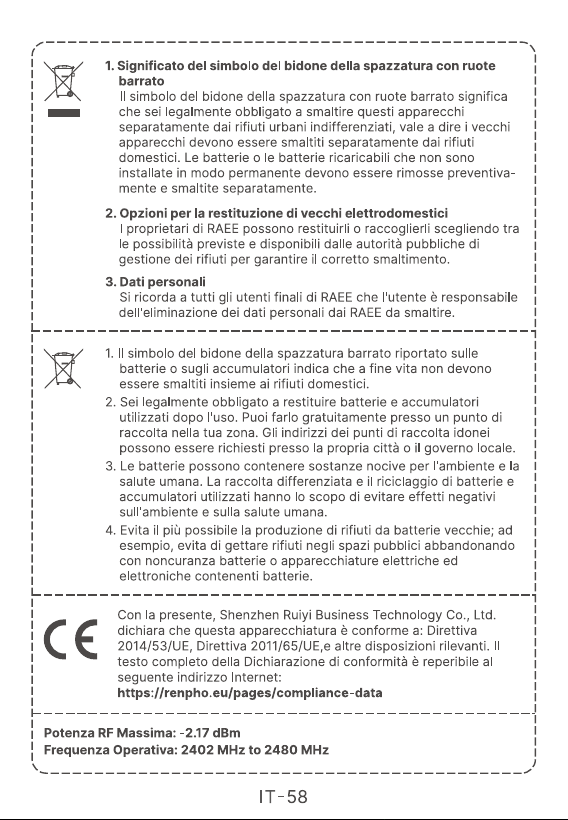 1. Significato del simbolo del bidone della spazzatura con ruote barrato
Il simbolo del bidone della spazzatura con ruote barrato significa che sei legalmente obbligato a smaltire questi apparecchi separatamente dai rifiuti urbani indifferenziati, vale a dire i vecchi apparecchi devono essere smaltiti separatamente dai rifiuti domestici. Le batterie o le batterie ricaricabili che non sono installate in modo permanente devono essere rimosse preventivamente e smaltite separatamente.

2. Opzioni per la restituzione di vecchi elettrodomestici
I proprietari di RAEE possono restituirli o raccoglierli scegliendo tra le possibilità previste e disponibili dalle autorità pubbliche di gestione dei rifiuti per garantire il corretto smaltimento.

3. Dati personali
Si ricorda a tutti gli utenti finali di RAEE che l'utente è responsabile dell'eliminazione dei dati personali dai RAEE da smaltire.

1. Il simbolo del bidone della spazzatura barrato riportato sulle batterie o sugli accumulatori indica che a fine vita non devono essere smaltiti insieme ai rifiuti domestici.
2. Sei legalmente obbligato a restituire batterie e accumulatori utilizzati dopo l'uso. Puoi farlo gratuitamente presso un punto di raccolta nella tua zona. Gli indirizzi dei punti di raccolta idonei possono essere richiesti presso la propria città o il governo locale.
3. Le batterie possono contenere sostanze nocive per l'ambiente e la salute umana. La raccolta differenziata e il riciclaggio di batterie e accumulatori utilizzati hanno lo scopo di evitare effetti negativi sull'ambiente e sulla salute umana.
4. Evita il più possibile la produzione di rifiuti da batterie vecchie; ad esempio, evita di gettare rifiuti negli spazi pubblici abbandonando con noncuranza batterie o apparecchiature elettriche ed elettroniche contenenti batterie.

CE

Con la presente, Shenzhen Ruiyi Business Technology Co., Ltd. dichiara che questa apparecchiatura è conforme a: Direttiva 2014/53/UE, Direttiva 2011/65/UE,e altre disposizioni rilevanti. Il testo completo della Dichiarazione di conformità è reperibile al seguente indirizzo Internet:
https://renpho.eu/pages/compliance-data

Potenza RF Massima: -2.17 dBm
Frequenza Operativa: 2402 MHz to 2480 MHz

IT-58